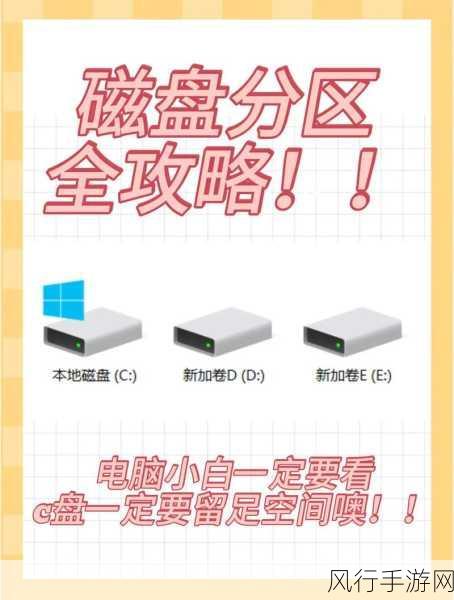 磁盘分区
全攻略！！

本地磁盘 (C:)

新加卷D (D:)

新加卷E (E:)

电脑小白一定要看
c盘一定要留足空间噢！！

风行手游网